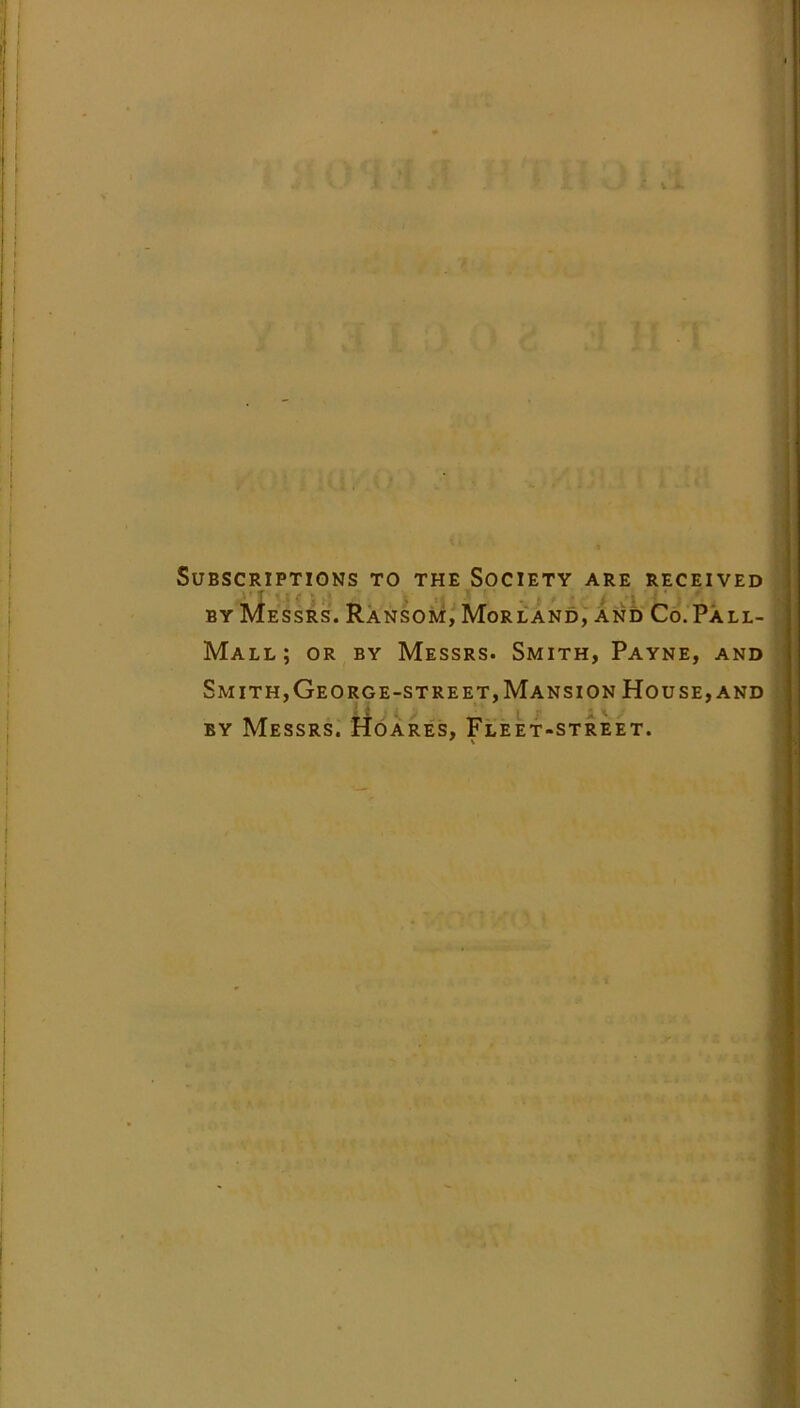 Subscriptions to the Society are received by Messrs. Ransom, Morland, and Co. Pall-Mall; or by Messrs. Smith, Payne, and Smith, George-street, Mansion House, and by Messrs. Hoares, Fleet-street.